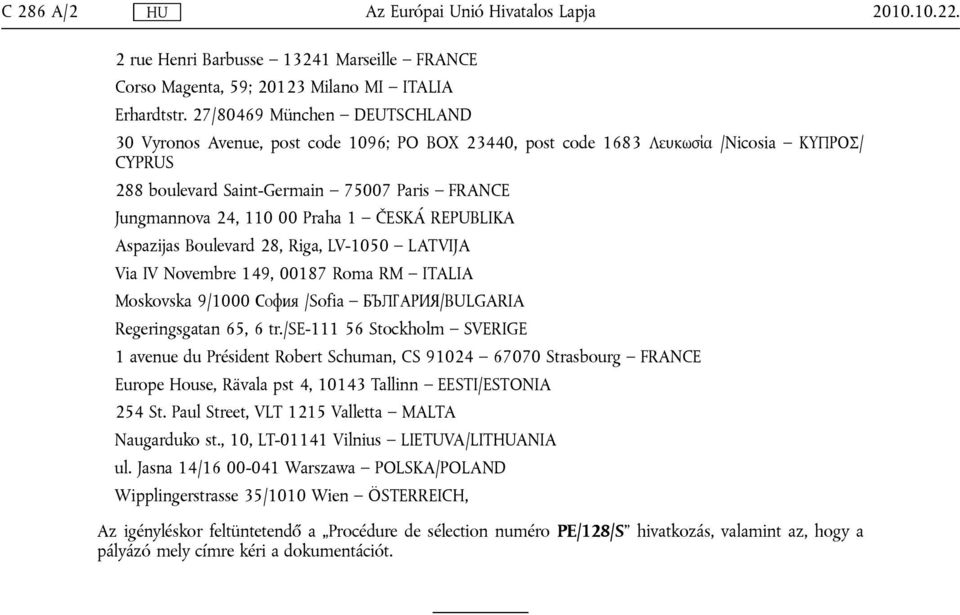 C 286 A/2 HU Az Európai Unió Hivatalos Lapja 2010.10.22.

2 rue Henri Barbusse – 13241 Marseille – FRANCE

Corso Magenta, 59; 20123 Milano MI – ITALIA

Erhardtstr. 27/80469 München – DEUTSCHLAND

30 Vyronos Avenue, post code 1096; PO BOX 23440, post code 1683 Λευκωσία /Nicosia – ΚΥΠΡΟΣ/CYPRUS

288 boulevard Saint-Germain – 75007 Paris – FRANCE

Jungmannova 24, 110 00 Praha 1 – ČESKÁ REPUBLIKA

Aspazijas Boulevard 28, Riga, LV-1050 – LATVIJA

Via IV Novembre 149, 00187 Roma RM – ITALIA

Moskovska 9/1000 София /Sofia – БЪЛГАРИЯ/BULGARIA

Regeringsgatan 65, 6 tr./SE-111 56 Stockholm – SVERIGE

1 avenue du Président Robert Schuman, CS 91024 – 67070 Strasbourg – FRANCE

Europe House, Rävala pst 4, 10143 Tallinn – EESTI/ESTONIA

254 St. Paul Street, VLT 1215 Valletta – MALTA

Naugarduko st., 10, LT-01141 Vilnius – LIETUVA/LITHUANIA

ul. Jasna 14/16 00-041 Warszawa – POLSKA/POLAND

Wipplingerstrasse 35/1010 Wien – ÖSTERREICH,

Az igényléskor feltüntetendő a „Procédure de sélection numéro PE/128/S” hivatkozás, valamint az, hogy a pályázó mely címre kéri a dokumentációt.